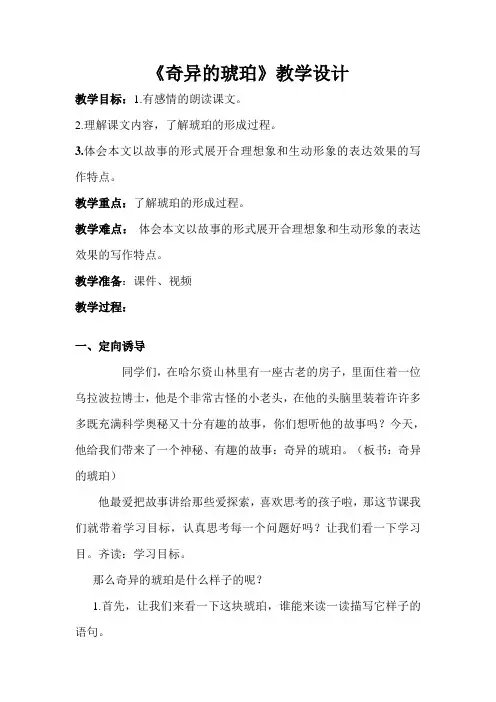 《奇异的琥珀》教学设计

教学目标：1.有感情的朗读课文。

2.理解课文内容，了解琥珀的形成过程。

3.体会本文以故事的形式展开合理想象和生动形象的表达效果的写作特点。

教学重点：了解琥珀的形成过程。

教学难点： 体会本文以故事的形式展开合理想象和生动形象的表达效果的写作特点。

教学准备：课件、视频

教学过程：

一、定向诱导

同学们，在哈尔资山林里有一座古老的房子，里面住着一位乌拉波拉博士，他是个非常古怪的小老头，在他的头脑里装着许许多多既充满科学奥秘又十分有趣的故事，你们想听他的故事吗？今天，他给我们带来了一个神秘、有趣的故事：奇异的琥珀。（板书：奇异的琥珀）

他最爱把故事讲给那些爱探索，喜欢思考的孩子啦，那这节课我们就带着学习目标，认真思考每一个问题好吗？让我们看一下学习目。齐读：学习目标。

那么奇异的琥珀是什么样子的呢？

1.首先，让我们来看一下这块琥珀，谁能来读一读描写它样子的语句。